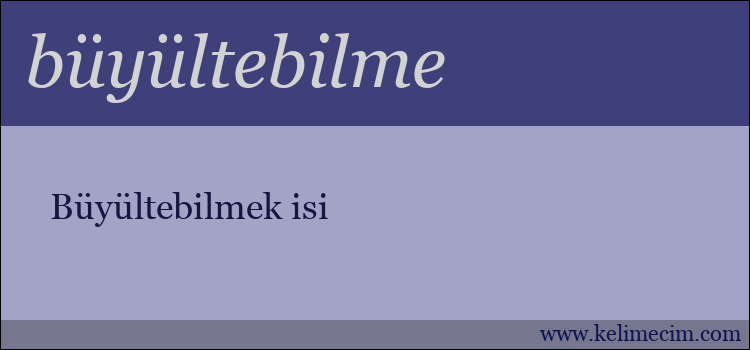 büyültebilme

Büyültebilmek isi

www.kelimecim.com